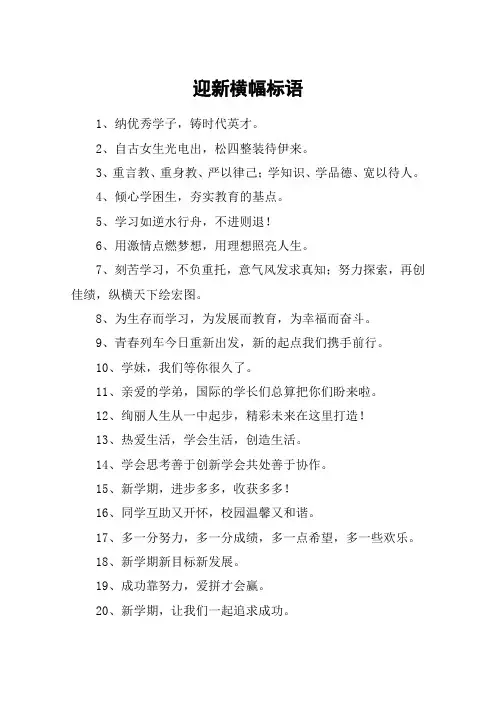 迎新横幅标语

1、纳优秀学子，铸时代英才。

2、自古女生光电出，松四整装待伊来。

3、重言教、重身教、严以律己；学知识、学品德、宽以待人。

4、倾心学困生，夯实教育的基点。

5、学习如逆水行舟，不进则退！

6、用激情点燃梦想，用理想照亮人生。

7、刻苦学习，不负重托，意气风发求真知；努力探索，再创佳绩，纵横天下绘宏图。

8、为生存而学习，为发展而教育，为幸福而奋斗。

9、青春列车今日重新出发，新的起点我们携手前行。

10、学妹，我们等你很久了。

11、亲爱的学弟，国际的学长们总算把你们盼来啦。

12、绚丽人生从一中起步，精彩未来在这里打造！

13、热爱生活，学会生活，创造生活。

14、学会思考善于创新学会共处善于协作。

15、新学期，进步多多，收获多多！

16、同学互助又开怀，校园温馨又和谐。

17、多一分努力，多一分成绩，多一点希望，多一些欢乐。

18、新学期新目标新发展。

19、成功靠努力，爱拼才会赢。

20、新学期，让我们一起追求成功。